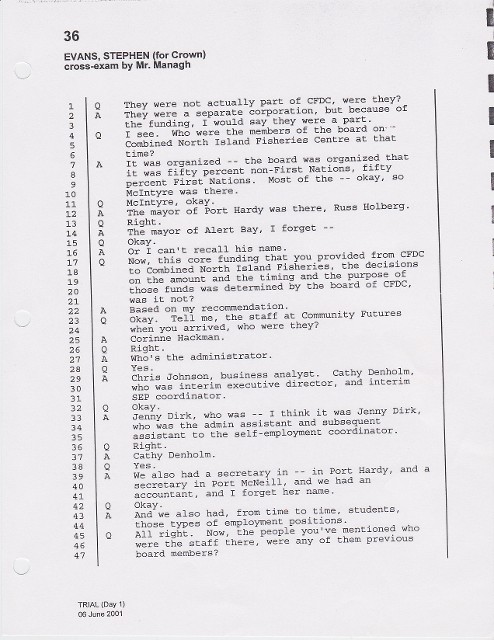 36
EVANS, STEPHEN (for Crown)
cross-exam by Mr. Managh

1 Q They were not actually part of CFDC, were they?
2 A They were a separate corporation, but because of
3 the funding, I would say they were a part.
4 Q I see. Who were the members of the board on --
5 Combined North Island Fisheries Centre at that
6 time?
7 A It was organized -- the board was organized that
8 it was fifty percent non-First Nations, fifty
9 percent First Nations. Most of the -- okay, so
10 McIntyre was there.
11 Q McIntyre, okay.
12 A The mayor of Port Hardy was there, Russ Holberg.
13 Q Right.
14 A The mayor of Alert Bay, I forget --
15 Q Okay.
16 A Or I can't recall his name.
17 Q Now, this core funding that you provided from CFDC
18 to Combined North Island Fisheries, the decisions
19 on the amount and the timing and the purpose of
20 those funds was determined by the board of CFDC,
21 was it not?
22 A Based on my recommendation.
23 Q Okay. Tell me, the staff at Community Futures
24 when you arrived, who were they?
25 A Corinne Hackman.
26 Q Right.
27 A Who's the administrator.
28 Q Yes.
29 A Chris Johnson, business analyst. Cathy Denholm,
30 who was interim executive director, and interim
31 SEP coordinator.
32 Q Okay.
33 A Jenny Dirk, who was -- I think it was Jenny Dirk,
34 who was the admin assistant and subsequent
35 assistant to the self-employment coordinator.
36 Q Right.
37 A Cathy Denholm.
38 Q Yes.
39 A We also had a secretary in -- in Port Hardy, and a
40 secretary in Port McNeill, and we had an
41 accountant, and I forget her name.
42 Q Okay.
43 A And we also had, from time to time, students,
44 those types of employment positions.
45 Q All right. Now, the people you've mentioned who
46 were the staff there, were any of them previous
47 board members?

TRIAL (Day 1)
06 June 2001